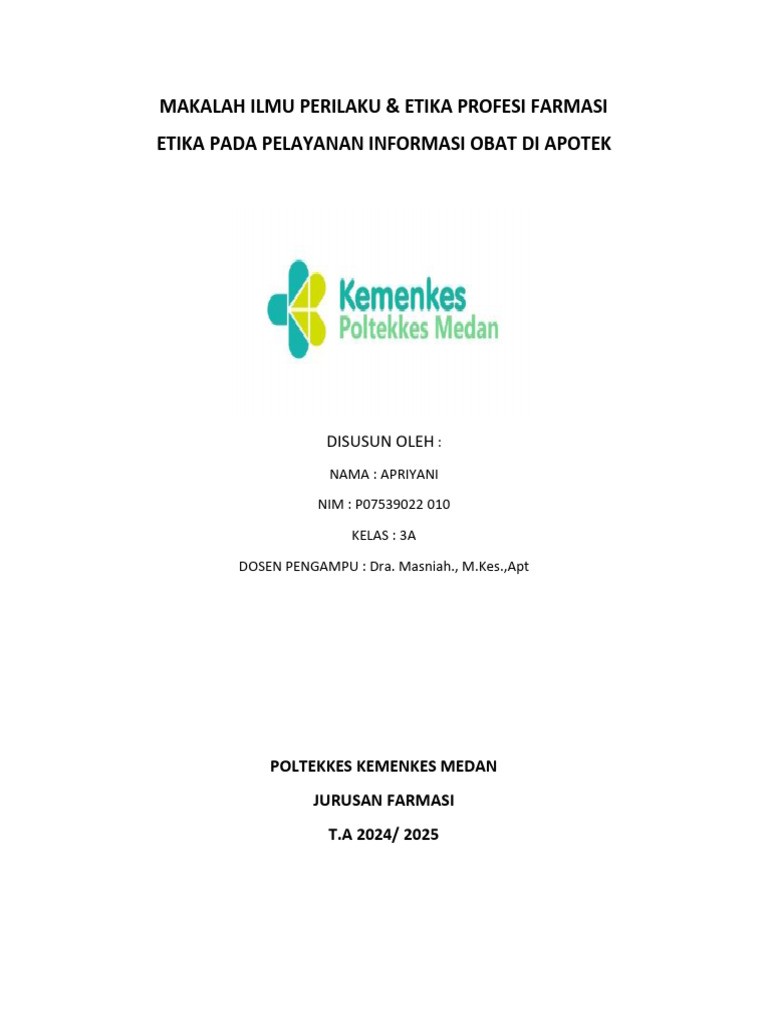 MAKALAH ILMU PERILAKU & ETIKA PROFESI FARMASI

ETIKA PADA PELAYANAN INFORMASI OBAT DI APOTEK

Kemenkes
Poltekkes Medan

DISUSUN OLEH :

NAMA : APRIYANI

NIM : P07539022 010

KELAS : 3A

DOSEN PENGAMPU : Dra. Masniah., M.Kes.,Apt

POLTEKKES KEMENKES MEDAN

JURUSAN FARMASI

T.A 2024/ 2025